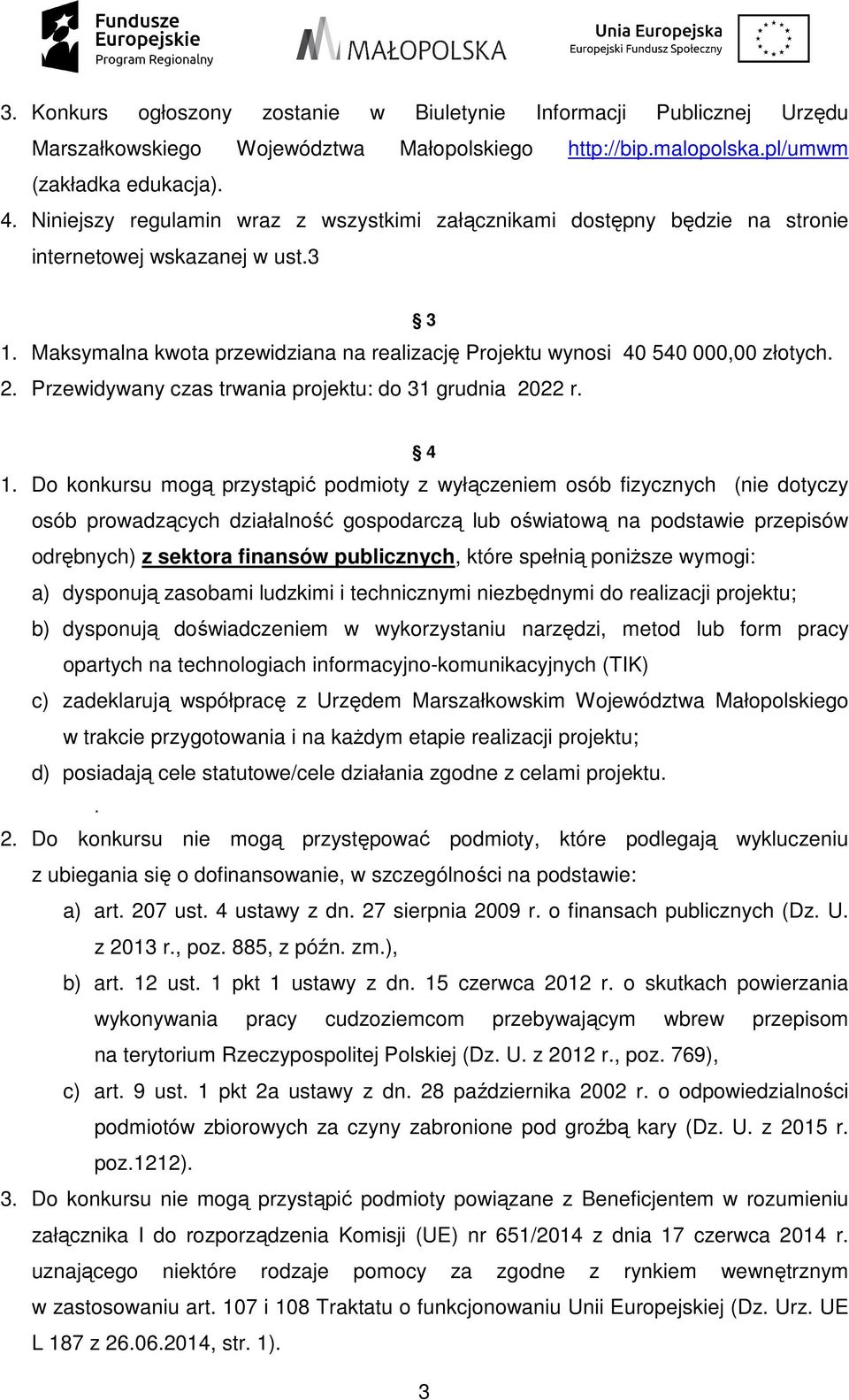 Fundusze Europejskie
Program Regionalny

MAŁOPOLSKA

Unia Europejska
Europejski Fundusz Społeczny

3. Konkurs ogłoszony zostanie w Biuletynie Informacji Publicznej Urzędu Marszałkowskiego Województwa Małopolskiego http://bip.malopolska.pl/umwm (zakładka edukacja).
4. Niniejszy regulamin wraz z wszystkimi załącznikami dostępny będzie na stronie internetowej wskazanej w ust.3

§ 3

1. Maksymalna kwota przewidziana na realizację Projektu wynosi 40 540 000,00 złotych.
2. Przewidywany czas trwania projektu: do 31 grudnia 2022 r.

§ 4

1. Do konkursu mogą przystąpić podmioty z wyłączeniem osób fizycznych (nie dotyczy osób prowadzących działalność gospodarczą lub oświatową na podstawie przepisów odrębnych) z sektora finansów publicznych, które spełnią poniższe wymogi:
a) dysponują zasobami ludzkimi i technicznymi niezbędnymi do realizacji projektu;
b) dysponują doświadczeniem w wykorzystaniu narzędzi, metod lub form pracy opartych na technologiach informacyjno-komunikacyjnych (TIK)
c) zadeklarują współpracę z Urzędem Marszałkowskim Województwa Małopolskiego w trakcie przygotowania i na każdym etapie realizacji projektu;
d) posiadają cele statutowe/cele działania zgodne z celami projektu.
.
2. Do konkursu nie mogą przystępować podmioty, które podlegają wykluczeniu z ubiegania się o dofinansowanie, w szczególności na podstawie:
a) art. 207 ust. 4 ustawy z dn. 27 sierpnia 2009 r. o finansach publicznych (Dz. U. z 2013 r., poz. 885, z późn. zm.),
b) art. 12 ust. 1 pkt 1 ustawy z dn. 15 czerwca 2012 r. o skutkach powierzania wykonywania pracy cudzoziemcom przebywającym wbrew przepisom na terytorium Rzeczypospolitej Polskiej (Dz. U. z 2012 r., poz. 769),
c) art. 9 ust. 1 pkt 2a ustawy z dn. 28 października 2002 r. o odpowiedzialności podmiotów zbiorowych za czyny zabronione pod groźbą kary (Dz. U. z 2015 r. poz.1212).
3. Do konkursu nie mogą przystąpić podmioty powiązane z Beneficjentem w rozumieniu załącznika I do rozporządzenia Komisji (UE) nr 651/2014 z dnia 17 czerwca 2014 r. uznającego niektóre rodzaje pomocy za zgodne z rynkiem wewnętrznym w zastosowaniu art. 107 i 108 Traktatu o funkcjonowaniu Unii Europejskiej (Dz. Urz. UE L 187 z 26.06.2014, str. 1).

3